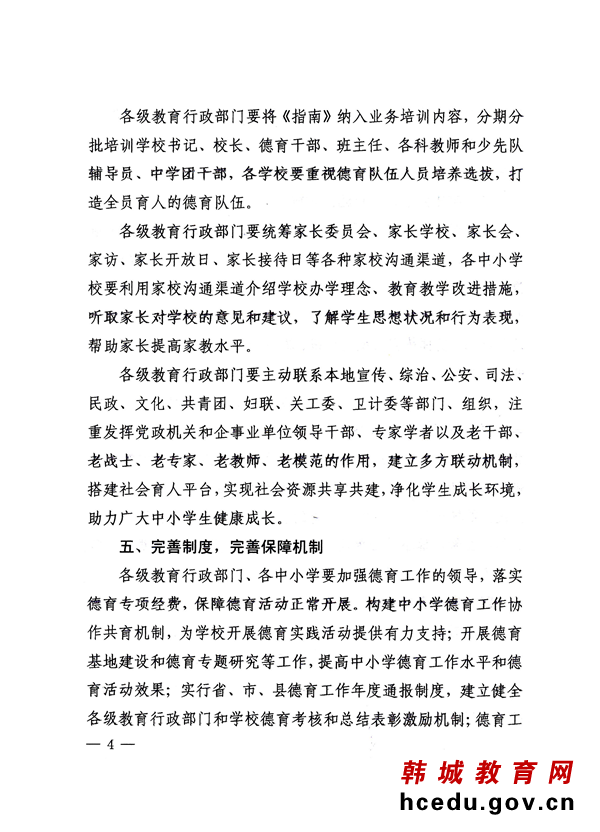 各级教育行政部门要将《指南》纳入业务培训内容，分期分批培训学校书记、校长、德育干部、班主任、各科教师和少先队辅导员、中学团干部，各学校要重视德育队伍人员培养选拔，打造全员育人的德育队伍。

各级教育行政部门要统筹家长委员会、家长学校、家长会、家访、家长开放日、家长接待日等各种家校沟通渠道，各中小学校要利用家校沟通渠道介绍学校办学理念、教育教学改进措施，听取家长对学校的意见和建议，了解学生思想状况和行为表现，帮助家长提高家教水平。

各级教育行政部门要主动联系本地宣传、综治、公安、司法、民政、文化、共青团、妇联、关工委、卫计委等部门、组织，注重发挥党政机关和企事业单位领导干部、专家学者以及老干部、老战士、老专家、老教师、老模范的作用，建立多方联动机制，搭建社会育人平台，实现社会资源共享共建，净化学生成长环境，助力广大中小学生健康成长。

五、完善制度，完善保障机制

各级教育行政部门、各中小学要加强德育工作的领导，落实德育专项经费，保障德育活动正常开展。构建中小学德育工作协作共育机制，为学校开展德育实践活动提供有力支持；开展德育基地建设和德育专题研究等工作，提高中小学德育工作水平和德育活动效果；实行省、市、县德育工作年度通报制度，建立健全各级教育行政部门和学校德育考核和总结表彰激励机制；德育工

— 4 —

韩城教育网
hcedu.gov.cn